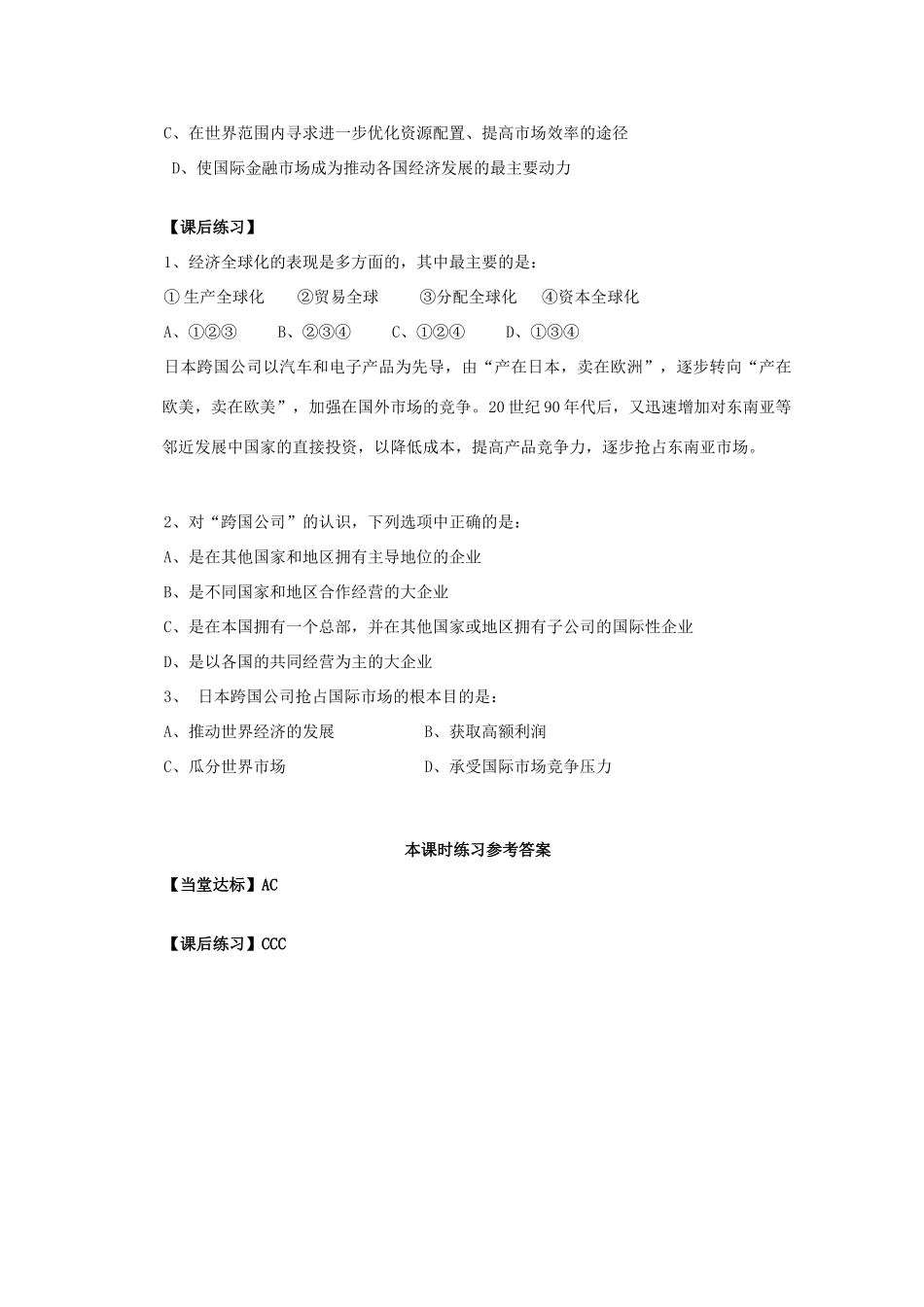 C、在世界范围内寻求进一步优化资源配置、提高市场效率的途径
D、使国际金融市场成为推动各国经济发展的最主要动力

【课后练习】
1、经济全球化的表现是多方面的，其中最主要的是：
①生产全球化　②贸易全球　③分配全球化　④资本全球化
A、①②③　B、②③④　C、①②④　D、①③④
日本跨国公司以汽车和电子产品为先导，由“产在日本，卖在欧洲”，逐步转向“产在欧美，卖在欧美”，加强在国外市场的竞争。20世纪90年代后，又迅速增加对东南亚等邻近发展中国家的直接投资，以降低成本，提高产品竞争力，逐步抢占东南亚市场。

2、对“跨国公司”的认识，下列选项中正确的是：
A、是在其他国家和地区拥有主导地位的企业
B、是不同国家和地区合作经营的大企业
C、是在本国拥有一个总部，并在其他国家或地区拥有子公司的国际性企业
D、是以各国的共同经营为主的大企业
3、 日本跨国公司抢占国际市场的根本目的是：
A、推动世界经济的发展　B、获取高额利润
C、瓜分世界市场　D、承受国际市场竞争压力

本课时练习参考答案
【当堂达标】AC

【课后练习】CCC